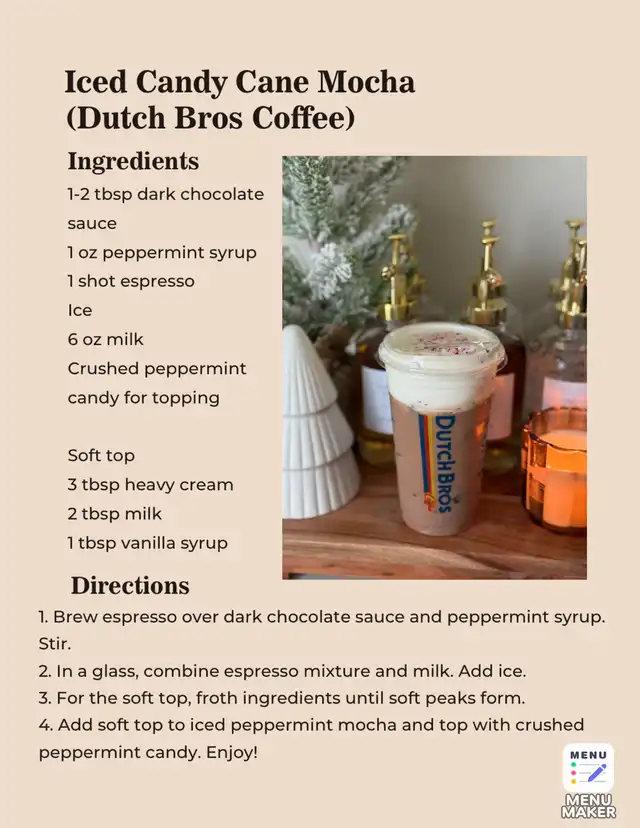 Iced Candy Cane Mocha (Dutch Bros Coffee)

Ingredients

1-2 tbsp dark chocolate sauce
1 oz peppermint syrup
1 shot espresso
Ice
6 oz milk
Crushed peppermint candy for topping

Soft top
3 tbsp heavy cream
2 tbsp milk
1 tbsp vanilla syrup

DUTCH BROS

Directions

1. Brew espresso over dark chocolate sauce and peppermint syrup. Stir.
2. In a glass, combine espresso mixture and milk. Add ice.
3. For the soft top, froth ingredients until soft peaks form.
4. Add soft top to iced peppermint mocha and top with crushed peppermint candy. Enjoy!

MENU
MENU MAKER